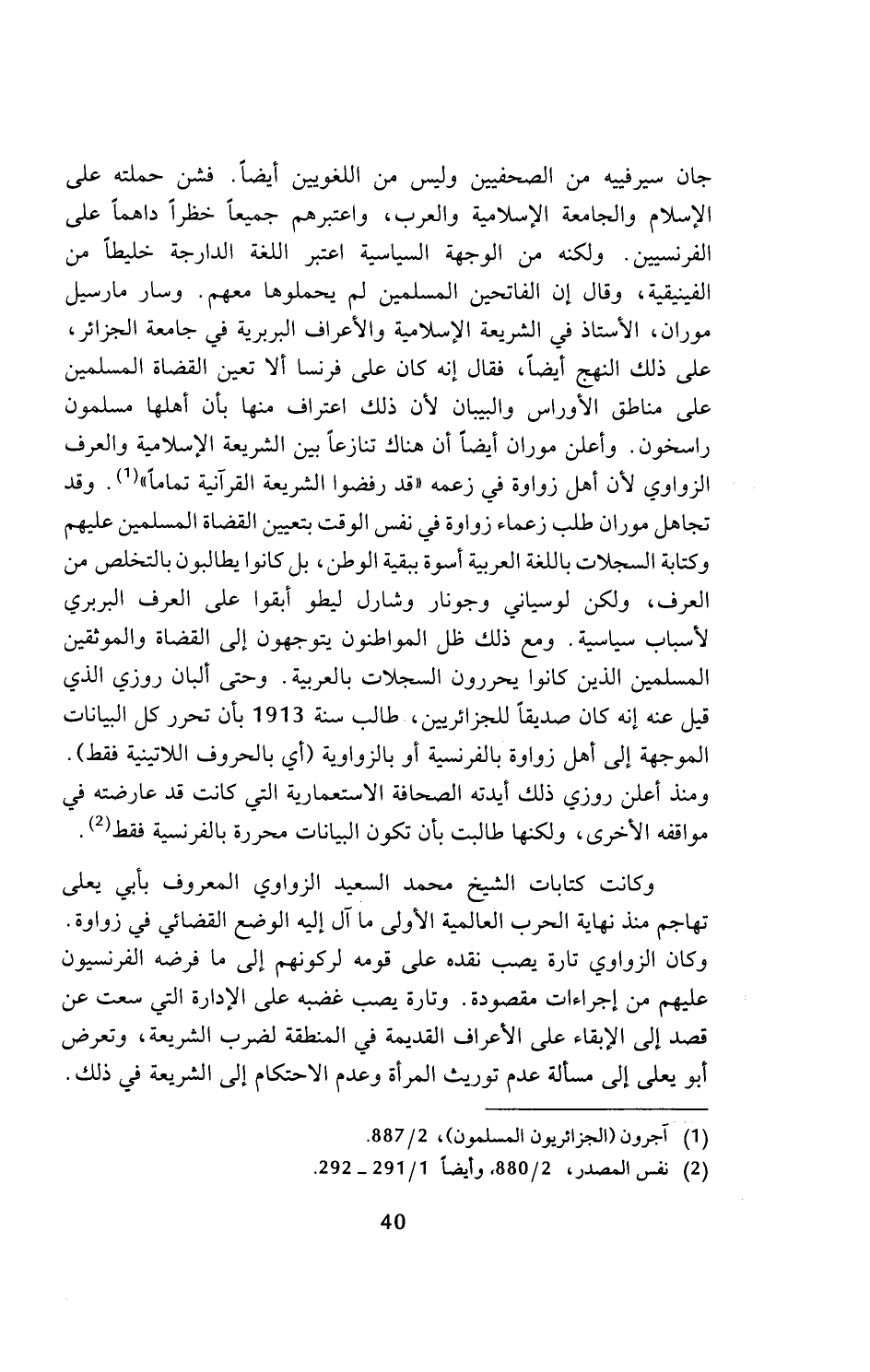 جان سيرفييه من الصحفيين وليس من اللغويين أيضاً. فشن حملته على الإسلام والجامعة الإسلامية والعرب، واعتبرهم جميعاً خطراً داهماً على الفرنسيين. ولكنه من الوجهة السياسية اعتبر اللغة الدارجة خليطاً من الفينيقية، وقال إن الفاتحين المسلمين لم يحملوها معهم. وسار مارسيل موران، الأستاذ في الشريعة الإسلامية والأعراف البربرية في جامعة الجزائر، على ذلك النهج أيضاً، فقال إنه كان على فرنسا ألا تعين القضاة المسلمين على مناطق الأوراس والبيبان لأن ذلك اعتراف منها بأن أهلها مسلمون راسخون. وأعلن موران أيضاً أن هناك تنازعاً بين الشريعة الإسلامية والعرف الزواوي لأن أهل زواوة في زعمه «قد رفضوا الشريعة القرآنية تماماً»$^{(1)}$. وقد تجاهل موران طلب زعماء زواوة في نفس الوقت بتعيين القضاة المسلمين عليهم وكتابة السجلات باللغة العربية أسوة ببقية الوطن، بل كانوا يطالبون بالتخلص من العرف، ولكن لوسياني وجونار وشارل ليطو أبقوا على العرف البربري لأسباب سياسية. ومع ذلك ظل المواطنون يتوجهون إلى القضاة والموثقين المسلمين الذين كانوا يحررون السجلات بالعربية. وحتى ألبان روزي الذي قيل عنه إنه كان صديقاً للجزائريين، طالب سنة 1913 بأن تحرر كل البيانات الموجهة إلى أهل زواوة بالفرنسية أو بالزواوية (أي بالحروف اللاتينية فقط). ومنذ أعلن روزي ذلك أيدته الصحافة الاستعمارية التي كانت قد عارضته في مواقفه الأخرى، ولكنها طالبت بأن تكون البيانات محررة بالفرنسية فقط$^{(2)}$.

وكانت كتابات الشيخ محمد السعيد الزواوي المعروف بأبي يعلى تهاجم منذ نهاية الحرب العالمية الأولى ما آل إليه الوضع القضائي في زواوة. وكان الزواوي تارة يصب نقده على قومه لركونهم إلى ما فرضه الفرنسيون عليهم من إجراءات مقصودة. وتارة يصب غضبه على الإدارة التي سعت عن قصد إلى الإبقاء على الأعراف القديمة في المنطقة لضرب الشريعة، وتعرض أبو يعلى إلى مسألة عدم توريث المرأة وعدم الاحتكام إلى الشريعة في ذلك.

(1) آجرون (الجزائريون المسلمون)، 2/887.
(2) نفس المصدر، 2/880، وأيضاً 1/291 ـ 292.

40